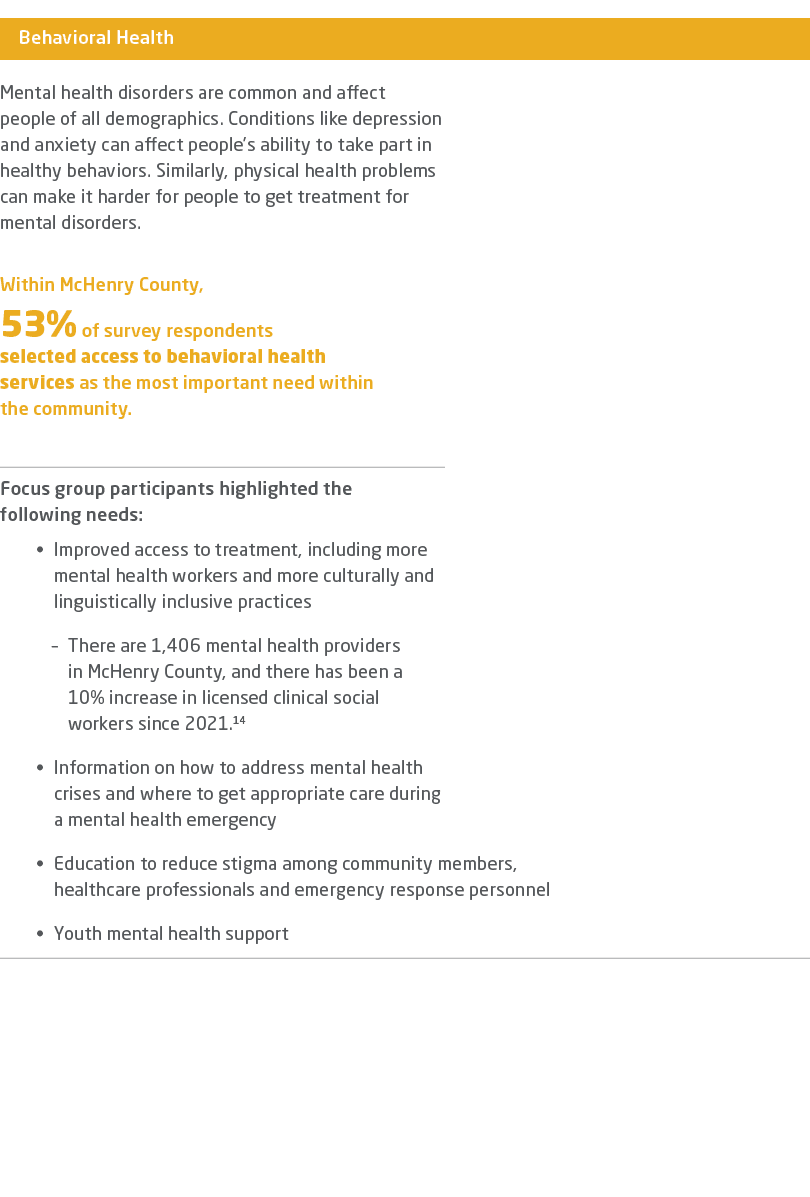 Behavioral Health

Mental health disorders are common and affect people of all demographics. Conditions like depression and anxiety can affect people's ability to take part in healthy behaviors. Similarly, physical health problems can make it harder for people to get treatment for mental disorders.

Within McHenry County,

53% of survey respondents selected access to behavioral health services as the most important need within the community.

Focus group participants highlighted the following needs:

• Improved access to treatment, including more mental health workers and more culturally and linguistically inclusive practices

- There are 1,406 mental health providers in McHenry County, and there has been a 10% increase in licensed clinical social workers since 2021.$^{14}$

• Information on how to address mental health crises and where to get appropriate care during a mental health emergency

• Education to reduce stigma among community members, healthcare professionals and emergency response personnel

• Youth mental health support